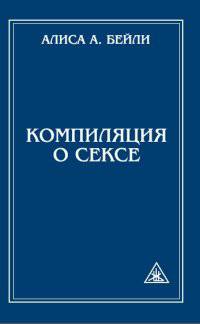 АЛИСА А. БЕЙЛИ

КОМПИЛЯЦИЯ
О СЕКСЕ